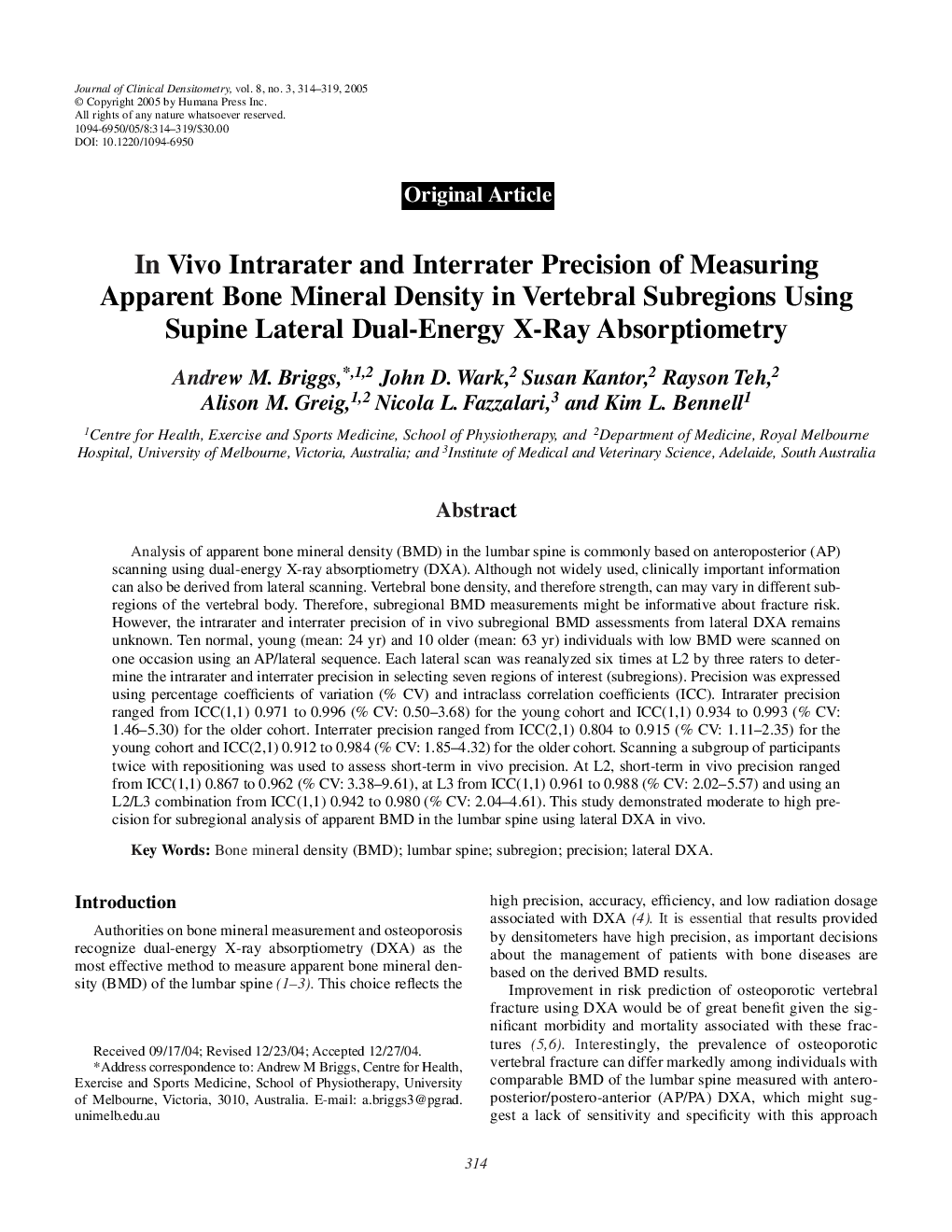 Journal of Clinical Densitometry, vol. 8, no. 3, 314–319, 2005
© Copyright 2005 by Humana Press Inc.
All rights of any nature whatsoever reserved.
1094-6950/05/8:314–319/$30.00
DOI: 10.1220/1094-6950

Original Article

In Vivo Intrarater and Interrater Precision of Measuring Apparent Bone Mineral Density in Vertebral Subregions Using Supine Lateral Dual-Energy X-Ray Absorptiometry

Andrew M. Briggs,$^{*,1,2}$ John D. Wark,$^{2}$ Susan Kantor,$^{2}$ Rayson Teh,$^{2}$ Alison M. Greig,$^{1,2}$ Nicola L. Fazzalari,$^{3}$ and Kim L. Bennell$^{1}$

$^{1}$Centre for Health, Exercise and Sports Medicine, School of Physiotherapy, and $^{2}$Department of Medicine, Royal Melbourne Hospital, University of Melbourne, Victoria, Australia; and $^{3}$Institute of Medical and Veterinary Science, Adelaide, South Australia

Abstract

Analysis of apparent bone mineral density (BMD) in the lumbar spine is commonly based on anteroposterior (AP) scanning using dual-energy X-ray absorptiometry (DXA). Although not widely used, clinically important information can also be derived from lateral scanning. Vertebral bone density, and therefore strength, can may vary in different subregions of the vertebral body. Therefore, subregional BMD measurements might be informative about fracture risk. However, the intrarater and interrater precision of in vivo subregional BMD assessments from lateral DXA remains unknown. Ten normal, young (mean: 24 yr) and 10 older (mean: 63 yr) individuals with low BMD were scanned on one occasion using an AP/lateral sequence. Each lateral scan was reanalyzed six times at L2 by three raters to determine the intrarater and interrater precision in selecting seven regions of interest (subregions). Precision was expressed using percentage coefficients of variation (% CV) and intraclass correlation coefficients (ICC). Intrarater precision ranged from ICC(1,1) 0.971 to 0.996 (% CV: 0.50–3.68) for the young cohort and ICC(1,1) 0.934 to 0.993 (% CV: 1.46–5.30) for the older cohort. Interrater precision ranged from ICC(2,1) 0.804 to 0.915 (% CV: 1.11–2.35) for the young cohort and ICC(2,1) 0.912 to 0.984 (% CV: 1.85–4.32) for the older cohort. Scanning a subgroup of participants twice with repositioning was used to assess short-term in vivo precision. At L2, short-term in vivo precision ranged from ICC(1,1) 0.867 to 0.962 (% CV: 3.38–9.61), at L3 from ICC(1,1) 0.961 to 0.988 (% CV: 2.02–5.57) and using an L2/L3 combination from ICC(1,1) 0.942 to 0.980 (% CV: 2.04–4.61). This study demonstrated moderate to high precision for subregional analysis of apparent BMD in the lumbar spine using lateral DXA in vivo.

Key Words: Bone mineral density (BMD); lumbar spine; subregion; precision; lateral DXA.

Introduction

Authorities on bone mineral measurement and osteoporosis recognize dual-energy X-ray absorptiometry (DXA) as the most effective method to measure apparent bone mineral density (BMD) of the lumbar spine (1–3). This choice reflects the

Received 09/17/04; Revised 12/23/04; Accepted 12/27/04.
*Address correspondence to: Andrew M Briggs, Centre for Health, Exercise and Sports Medicine, School of Physiotherapy, University of Melbourne, Victoria, 3010, Australia. E-mail: a.briggs3@pgrad.unimelb.edu.au

high precision, accuracy, efficiency, and low radiation dosage associated with DXA (4). It is essential that results provided by densitometers have high precision, as important decisions about the management of patients with bone diseases are based on the derived BMD results.

Improvement in risk prediction of osteoporotic vertebral fracture using DXA would be of great benefit given the significant morbidity and mortality associated with these fractures (5,6). Interestingly, the prevalence of osteoporotic vertebral fracture can differ markedly among individuals with comparable BMD of the lumbar spine measured with anteroposterior/postero-anterior (AP/PA) DXA, which might suggest a lack of sensitivity and specificity with this approach

314